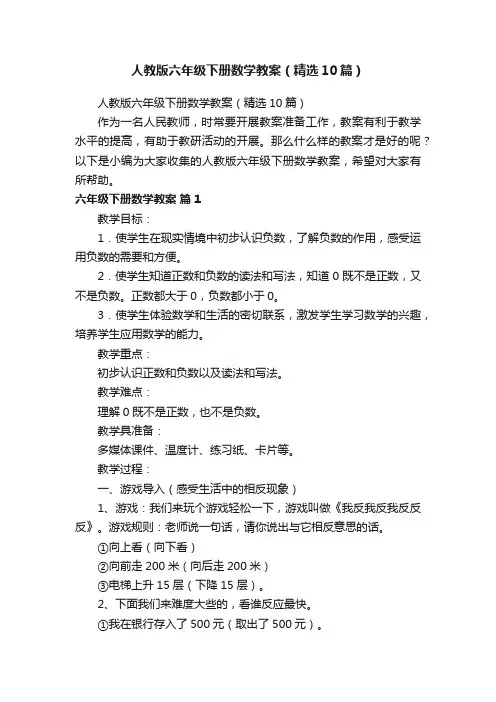 人教版六年级下册数学教案（精选10篇）

人教版六年级下册数学教案（精选10篇）

作为一名人民教师，时常要开展教案准备工作，教案有利于教学水平的提高，有助于教研活动的开展。那么什么样的教案才是好的呢？以下是小编为大家收集的人教版六年级下册数学教案，希望对大家有所帮助。

六年级下册数学教案 篇1

教学目标：

1．使学生在现实情境中初步认识负数，了解负数的作用，感受运用负数的需要和方便。

2．使学生知道正数和负数的读法和写法，知道0既不是正数，又不是负数。正数都大于0，负数都小于0。

3．使学生体验数学和生活的密切联系，激发学生学习数学的兴趣，培养学生应用数学的能力。

教学重点：

初步认识正数和负数以及读法和写法。

教学难点：

理解0既不是正数，也不是负数。

教学具准备：

多媒体课件、温度计、练习纸、卡片等。

教学过程：

一、游戏导入（感受生活中的相反现象）

1、游戏：我们来玩个游戏轻松一下，游戏叫做《我反我反我反反反》。游戏规则：老师说一句话，请你说出与它相反意思的话。

①向上看（向下看）

②向前走200米（向后走200米）

③电梯上升15层（下降15层）。

2、下面我们来难度大些的，看谁反应最快。

①我在银行存入了500元（取出了500元）。